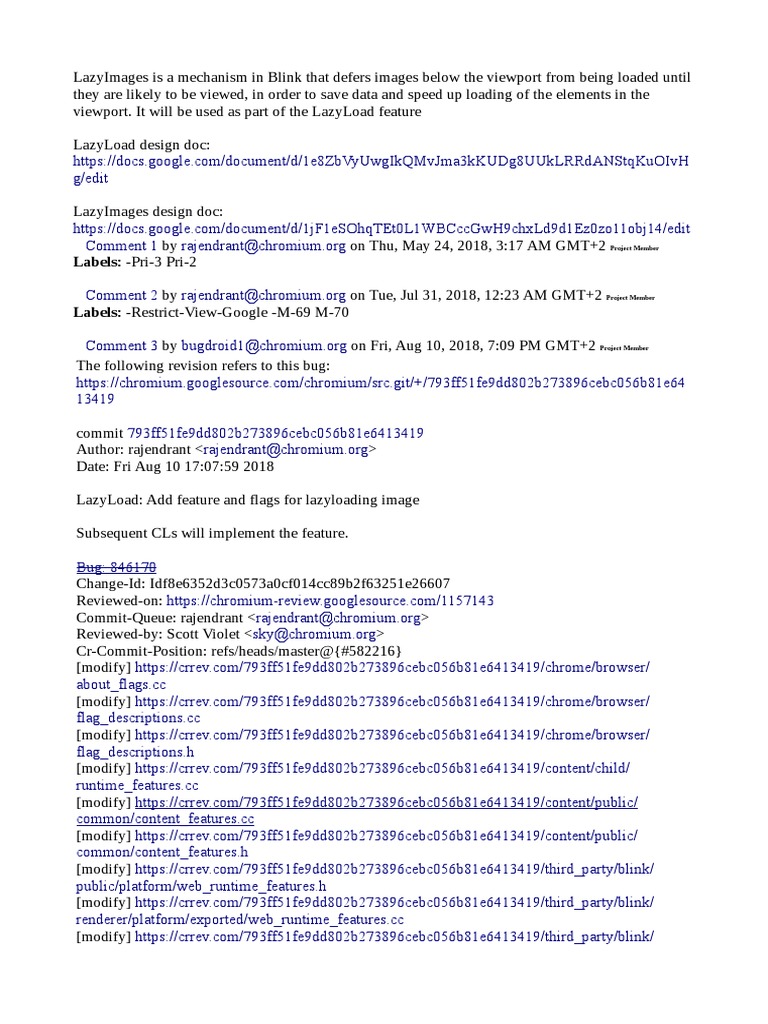 LazyImages is a mechanism in Blink that defers images below the viewport from being loaded until they are likely to be viewed, in order to save data and speed up loading of the elements in the viewport. It will be used as part of the LazyLoad feature

LazyLoad design doc:
https://docs.google.com/document/d/1e8ZbVyUwgIkQMvJma3kKUDg8UUkLRRdANStqKuOIvHg/edit

LazyImages design doc:
https://docs.google.com/document/d/1jF1eSOhqTEt0L1WBCccGwH9chxLd9d1Ez0zo11obj14/edit
Comment 1 by rajendrant@chromium.org on Thu, May 24, 2018, 3:17 AM GMT+2 Project Member
Labels: -Pri-3 Pri-2

Comment 2 by rajendrant@chromium.org on Tue, Jul 31, 2018, 12:23 AM GMT+2 Project Member
Labels: -Restrict-View-Google -M-69 M-70

Comment 3 by bugdroid1@chromium.org on Fri, Aug 10, 2018, 7:09 PM GMT+2 Project Member
The following revision refers to this bug:
https://chromium.googlesource.com/chromium/src.git/+/793ff51fe9dd802b273896cebc056b81e6413419

commit 793ff51fe9dd802b273896cebc056b81e6413419
Author: rajendrant <rajendrant@chromium.org>
Date: Fri Aug 10 17:07:59 2018

LazyLoad: Add feature and flags for lazyloading image

Subsequent CLs will implement the feature.

Bug: 846170
Change-Id: Idf8e6352d3c0573a0cf014cc89b2f63251e26607
Reviewed-on: https://chromium-review.googlesource.com/1157143
Commit-Queue: rajendrant <rajendrant@chromium.org>
Reviewed-by: Scott Violet <sky@chromium.org>
Cr-Commit-Position: refs/heads/master@{#582216}
[modify] https://crrev.com/793ff51fe9dd802b273896cebc056b81e6413419/chrome/browser/about_flags.cc
[modify] https://crrev.com/793ff51fe9dd802b273896cebc056b81e6413419/chrome/browser/flag_descriptions.cc
[modify] https://crrev.com/793ff51fe9dd802b273896cebc056b81e6413419/chrome/browser/flag_descriptions.h
[modify] https://crrev.com/793ff51fe9dd802b273896cebc056b81e6413419/content/child/runtime_features.cc
[modify] https://crrev.com/793ff51fe9dd802b273896cebc056b81e6413419/content/public/common/content_features.cc
[modify] https://crrev.com/793ff51fe9dd802b273896cebc056b81e6413419/content/public/common/content_features.h
[modify] https://crrev.com/793ff51fe9dd802b273896cebc056b81e6413419/third_party/blink/public/platform/web_runtime_features.h
[modify] https://crrev.com/793ff51fe9dd802b273896cebc056b81e6413419/third_party/blink/renderer/platform/exported/web_runtime_features.cc
[modify] https://crrev.com/793ff51fe9dd802b273896cebc056b81e6413419/third_party/blink/